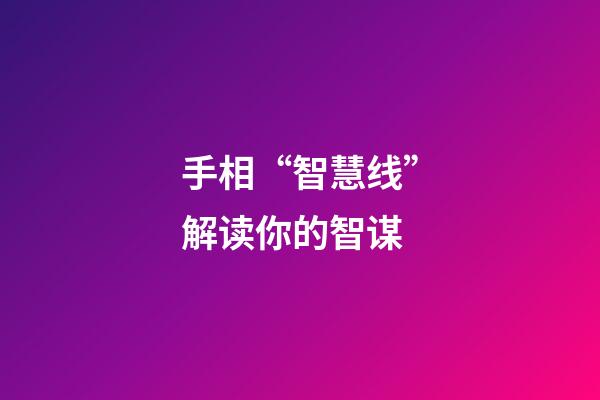 手相“智慧线”
解读你的智谋